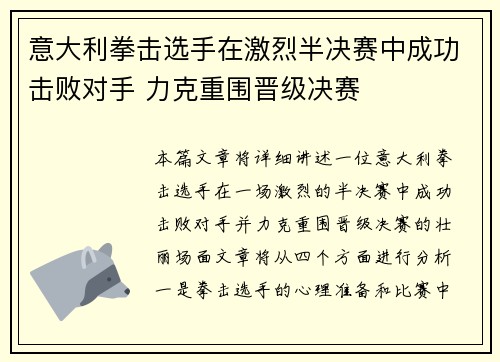 意大利拳击选手在激烈半决赛中成功击败对手 力克重围晋级决赛

本篇文章将详细讲述一位意大利拳击选手在一场激烈的半决赛中成功击败对手并力克重围晋级决赛的壮丽场面文章将从四个方面进行分析一是拳击选手的心理准备和比赛中